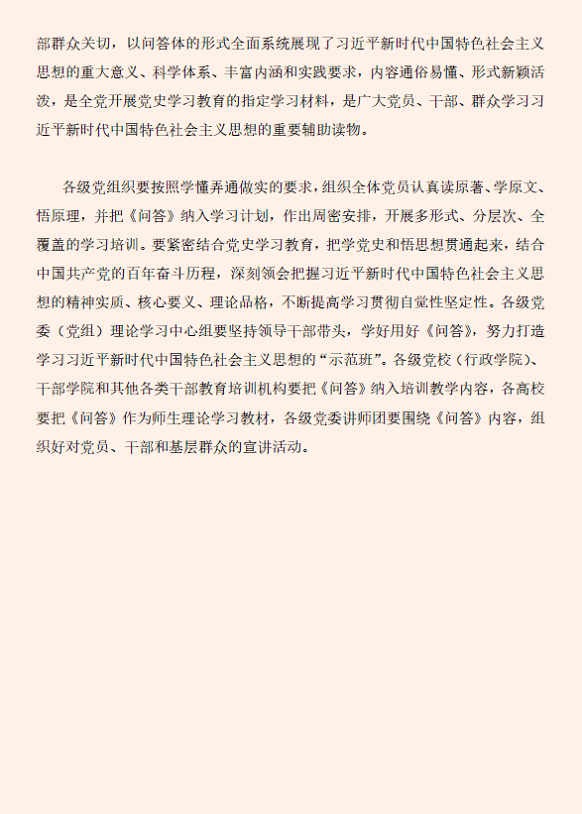 部群众关切，以问答体的形式全面系统展现了习近平新时代中国特色社会主义思想的重大意义、科学体系、丰富内涵和实践要求，内容通俗易懂、形式新颖活泼，是全党开展党史学习教育的指定学习材料，是广大党员、干部、群众学习习近平新时代中国特色社会主义思想的重要辅助读物。

各级党组织要按照学懂弄通做实的要求，组织全体党员认真读原著、学原文、悟原理，并把《问答》纳入学习计划，作出周密安排，开展多形式、分层次、全覆盖的学习培训。要紧密结合党史学习教育，把学党史和悟思想贯通起来，结合中国共产党的百年奋斗历程，深刻领会把握习近平新时代中国特色社会主义思想的精神实质、核心要义、理论品格，不断提高学习贯彻自觉性坚定性。各级党委（党组）理论学习中心组要坚持领导干部带头，学好用好《问答》，努力打造学习习近平新时代中国特色社会主义思想的“示范班”。各级党校（行政学院）、干部学院和其他各类干部教育培训机构要把《问答》纳入培训教学内容，各高校要把《问答》作为师生理论学习教材，各级党委讲师团要围绕《问答》内容，组织好对党员、干部和基层群众的宣讲活动。